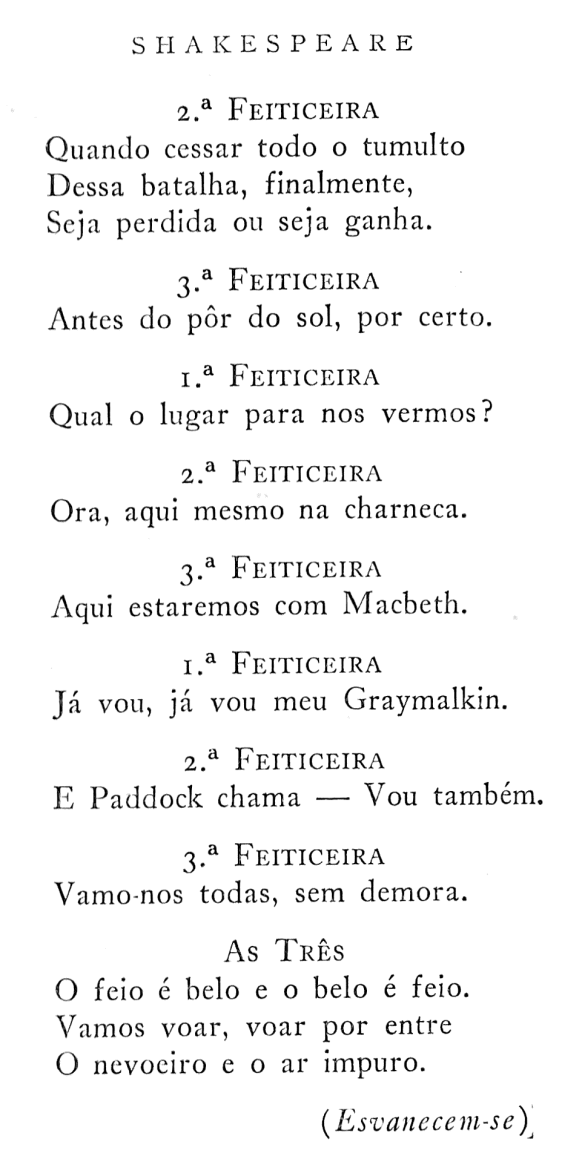 SHAKESPEARE

2.ª FEITICEIRA
Quando cessar todo o tumulto
Dessa batalha, finalmente,
Seja perdida ou seja ganha.

3.ª FEITICEIRA
Antes do pôr do sol, por certo.

1.ª FEITICEIRA
Qual o lugar para nos vermos?

2.ª FEITICEIRA
Ora, aqui mesmo na charneca.

3.ª FEITICEIRA
Aqui estaremos com Macbeth.

1.ª FEITICEIRA
Já vou, já vou meu Graymalkin.

2.ª FEITICEIRA
E Paddock chama — Vou também.

3.ª FEITICEIRA
Vamo-nos todas, sem demora.

AS TRÊS
O feio é belo e o belo é feio.
Vamos voar, voar por entre
O nevoeiro e o ar impuro.

(Esvanecem-se)